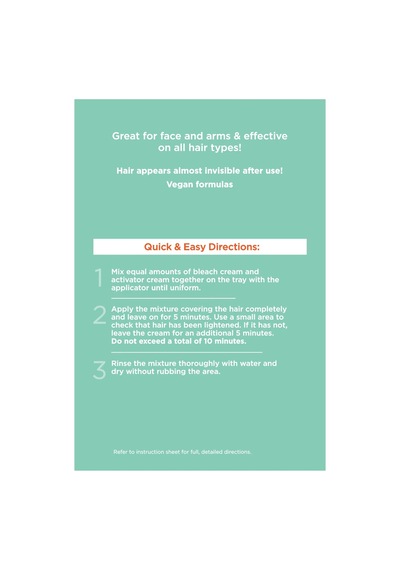 Great for face and arms & effective on all hair types!

Hair appears almost invisible after use!
Vegan formulas

Quick & Easy Directions:

1 Mix equal amounts of bleach cream and activator cream together on the tray with the applicator until uniform.

2 Apply the mixture covering the hair completely and leave on for 5 minutes. Use a small area to check that hair has been lightened. If it has not, leave the cream for an additional 5 minutes. Do not exceed a total of 10 minutes.

3 Rinse the mixture thoroughly with water and dry without rubbing the area.

Refer to instruction sheet for full, detailed directions.